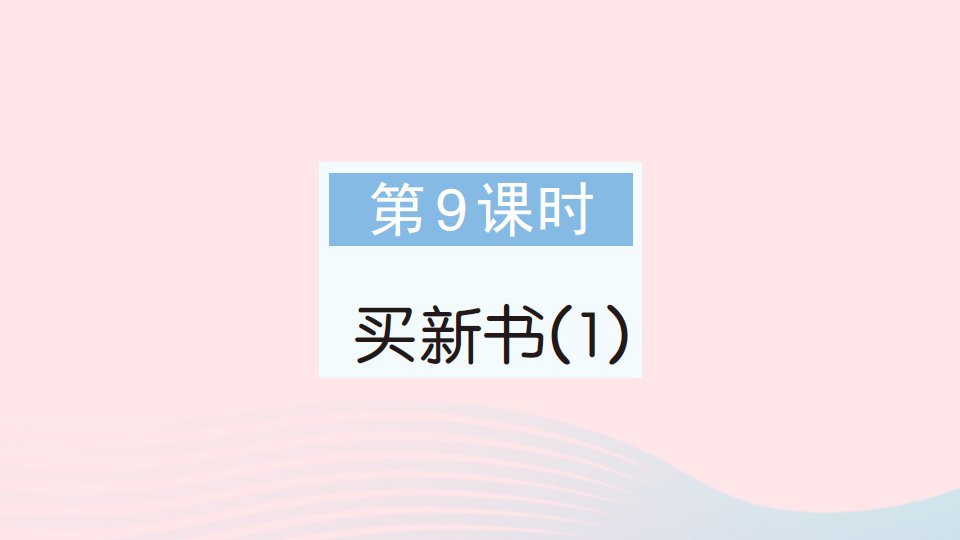 第9课时

买新书(1)